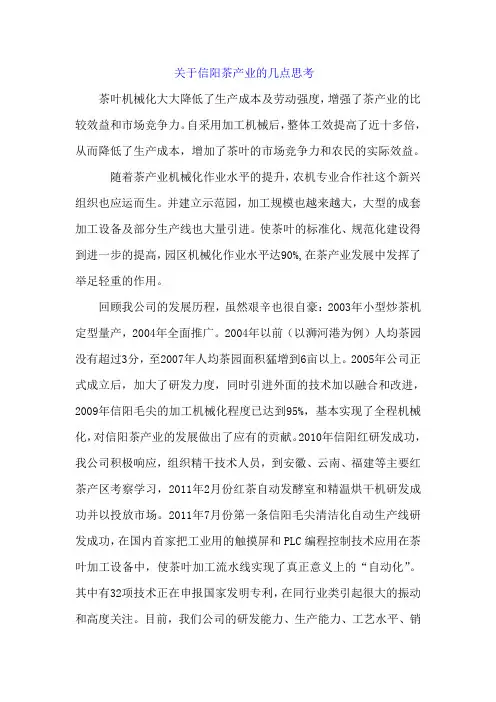 关于信阳茶产业的几点思考

茶叶机械化大大降低了生产成本及劳动强度，增强了茶产业的比较效益和市场竞争力。自采用加工机械后，整体工效提高了近十多倍，从而降低了生产成本，增加了茶叶的市场竞争力和农民的实际效益。

随着茶产业机械化作业水平的提升，农机专业合作社这个新兴组织也应运而生。并建立示范园，加工规模也越来越大，大型的成套加工设备及部分生产线也大量引进。使茶叶的标准化、规范化建设得到进一步的提高，园区机械化作业水平达90%，在茶产业发展中发挥了举足轻重的作用。

回顾我公司的发展历程，虽然艰辛也很自豪：2003年小型炒茶机定型量产，2004年全面推广。2004年以前（以浉河港为例）人均茶园没有超过3分，至2007年人均茶园面积猛增到6亩以上。2005年公司正式成立后，加大了研发力度，同时引进外面的技术加以融合和改进，2009年信阳毛尖的加工机械化程度已达到95%，基本实现了全程机械化，对信阳茶产业的发展做出了应有的贡献。2010年信阳红研发成功，我公司积极响应，组织精干技术人员，到安徽、云南、福建等主要红茶产区考察学习，2011年2月份红茶自动发酵室和精温烘干机研发成功并以投放市场。2011年7月份第一条信阳毛尖清洁化自动生产线研发成功，在国内首家把工业用的触摸屏和PLC编程控制技术应用在茶叶加工设备中，使茶叶加工流水线实现了真正意义上的“自动化”。其中有32项技术正在申报国家发明专利，在同行业类引起很大的振动和高度关注。目前，我们公司的研发能力、生产能力、工艺水平、销